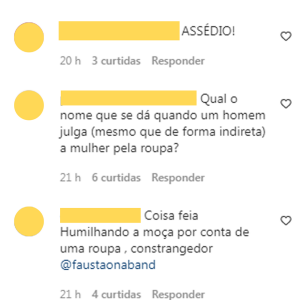 ASSÉDIO!

20 h 3 curtidas Responder

Qual o nome que se dá quando um homem julga (mesmo que de forma indireta) a mulher pela roupa?

21 h 6 curtidas Responder

Coisa feia
Humilhando a moça por conta de uma roupa , constrangedor @faustaonaband

21 h 4 curtidas Responder